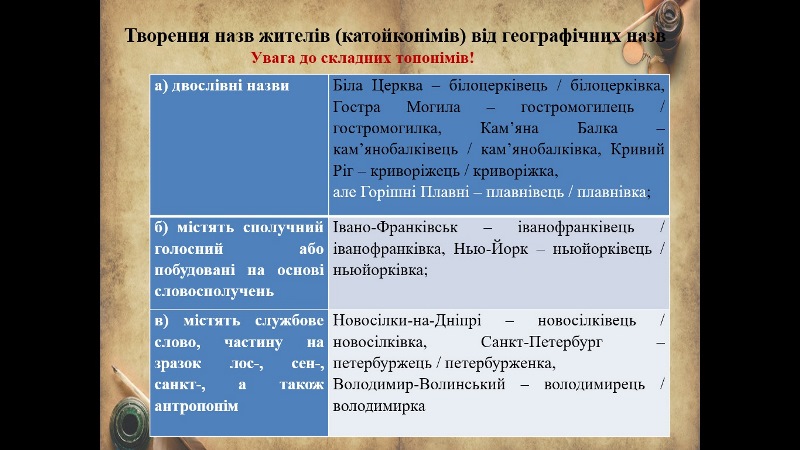 Творення назв жителів (катойконімів) від географічних назв
Увага до складних топонімів!

| | |
|---|---|
| а) двослівні назви | Біла Церква – білоцерківець / білоцерківка, Гостра Могила – гостромогилець / гостромогилка, Кам’яна Балка – кам’янобалківець / кам’янобалківка, Кривий Ріг – криворіжець / криворіжка, але Горішні Плавні – плавнівець / плавнівка; |
| б) містять сполучний голосний або побудовані на основі словосполучень | Івано-Франківськ – іванофранківець / іванофранківка, Нью-Йорк – ньюйорківець / ньюйорківка; |
| в) містять службове слово, частину на зразок лос-, сен-, санкт-, а також антропонім | Новосілки-на-Дніпрі – новосілківець / новосілківка, Санкт-Петербург – петербуржець / петербурженка, Володимир-Волинський – володимирець / володимирка |